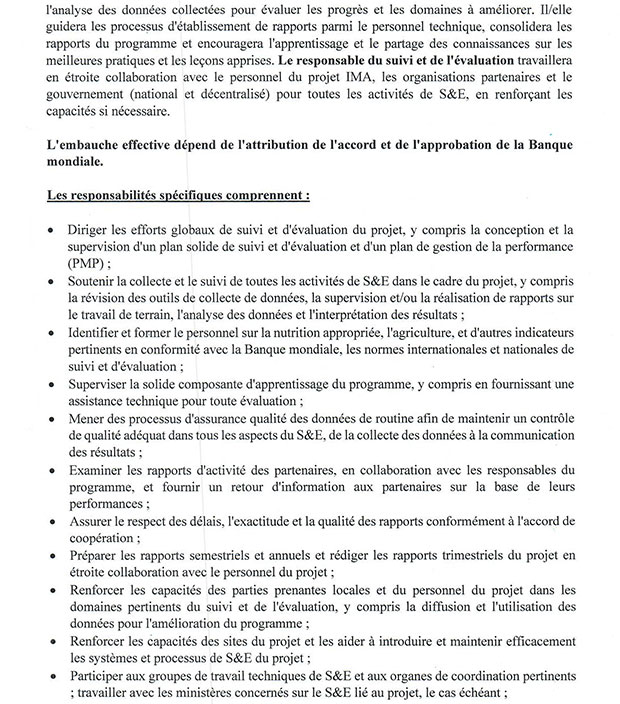 l'analyse des données collectées pour évaluer les progrès et les domaines à améliorer. Il/elle guidera les processus d'établissement de rapports parmi le personnel technique, consolidera les rapports du programme et encouragera l'apprentissage et le partage des connaissances sur les meilleures pratiques et les leçons apprises. Le responsable du suivi et de l'évaluation travaillera en étroite collaboration avec le personnel du projet IMA, les organisations partenaires et le gouvernement (national et décentralisé) pour toutes les activités de S&E, en renforçant les capacités si nécessaire.

L'embauche effective dépend de l'attribution de l'accord et de l'approbation de la Banque mondiale.

Les responsabilités spécifiques comprennent :

• Diriger les efforts globaux de suivi et d'évaluation du projet, y compris la conception et la supervision d'un plan solide de suivi et d'évaluation et d'un plan de gestion de la performance (PMP) ;
• Soutenir la collecte et le suivi de toutes les activités de S&E dans le cadre du projet, y compris la révision des outils de collecte de données, la supervision et/ou la réalisation de rapports sur le travail de terrain, l'analyse des données et l'interprétation des résultats ;
• Identifier et former le personnel sur la nutrition appropriée, l'agriculture, et d'autres indicateurs pertinents en conformité avec la Banque mondiale, les normes internationales et nationales de suivi et d'évaluation ;
• Superviser la solide composante d'apprentissage du programme, y compris en fournissant une assistance technique pour toute évaluation ;
• Mener des processus d'assurance qualité des données de routine afin de maintenir un contrôle de qualité adéquat dans tous les aspects du S&E, de la collecte des données à la communication des résultats ;
• Examiner les rapports d'activité des partenaires, en collaboration avec les responsables du programme, et fournir un retour d'information aux partenaires sur la base de leurs performances ;
• Assurer le respect des délais, l'exactitude et la qualité des rapports conformément à l'accord de coopération ;
• Préparer les rapports semestriels et annuels et rédiger les rapports trimestriels du projet en étroite collaboration avec le personnel du projet ;
• Renforcer les capacités des parties prenantes locales et du personnel du projet dans les domaines pertinents du suivi et de l'évaluation, y compris la diffusion et l'utilisation des données pour l'amélioration du programme ;
• Renforcer les capacités des sites du projet et les aider à introduire et maintenir efficacement les systèmes et processus de S&E du projet ;
• Participer aux groupes de travail techniques de S&E et aux organes de coordination pertinents ; travailler avec les ministères concernés sur le S&E lié au projet, le cas échéant ;